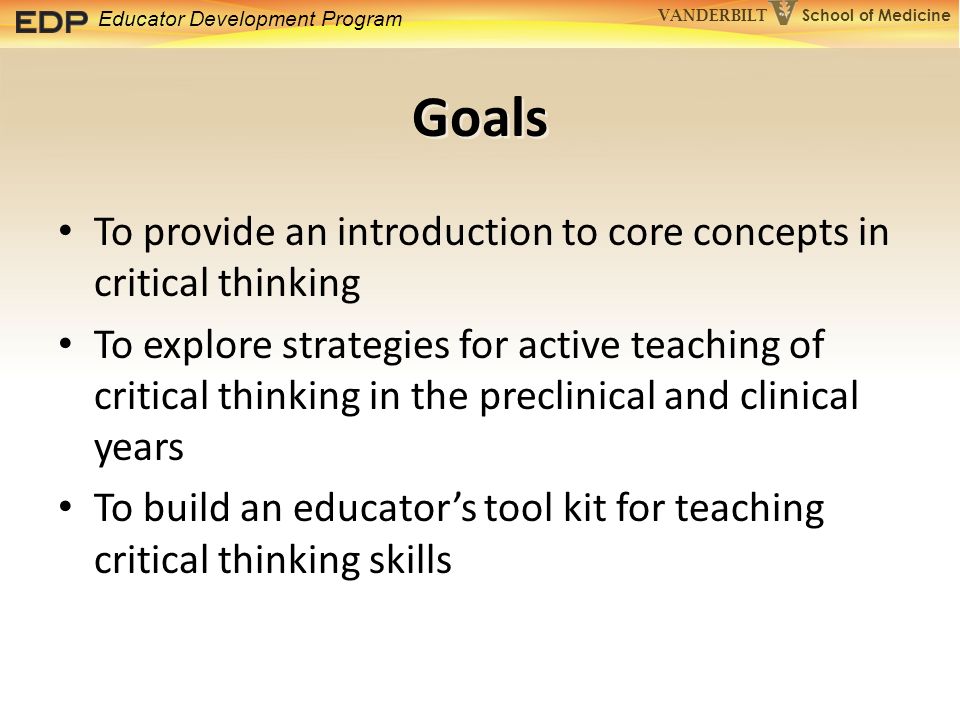 EDP Educator Development Program

VANDERBILT School of Medicine

Goals

• To provide an introduction to core concepts in critical thinking
• To explore strategies for active teaching of critical thinking in the preclinical and clinical years
• To build an educator's tool kit for teaching critical thinking skills